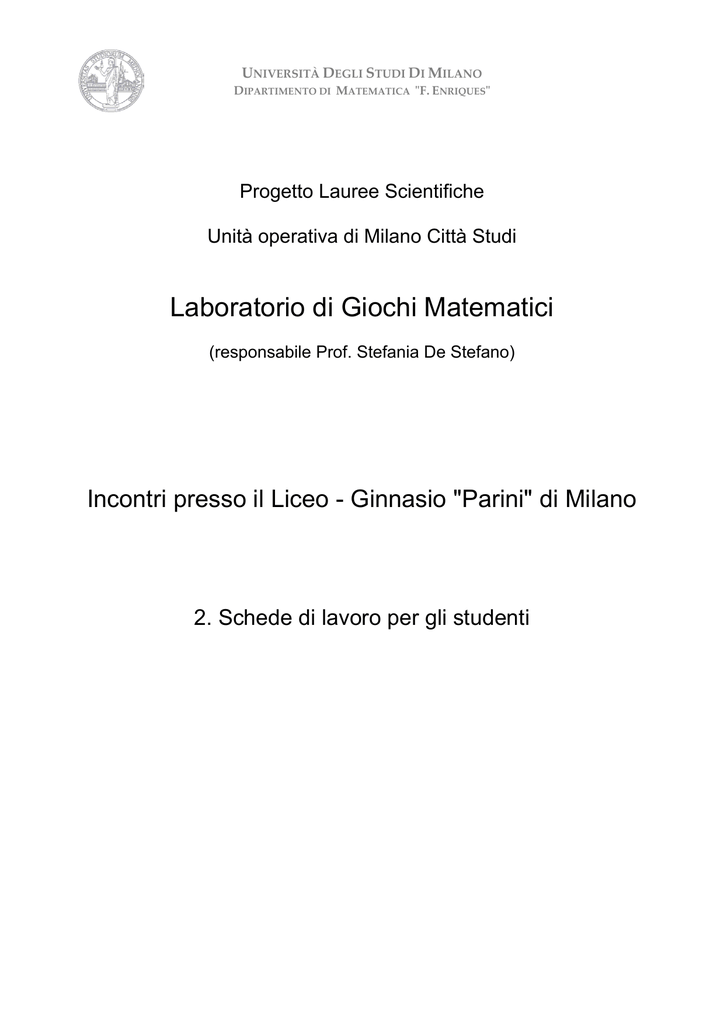 UNIVERSITÀ DEGLI STUDI DI MILANO
DIPARTIMENTO DI MATEMATICA "F. ENRIQUES"

Progetto Lauree Scientifiche

Unità operativa di Milano Città Studi

Laboratorio di Giochi Matematici

(responsabile Prof. Stefania De Stefano)

Incontri presso il Liceo - Ginnasio "Parini" di Milano

2. Schede di lavoro per gli studenti